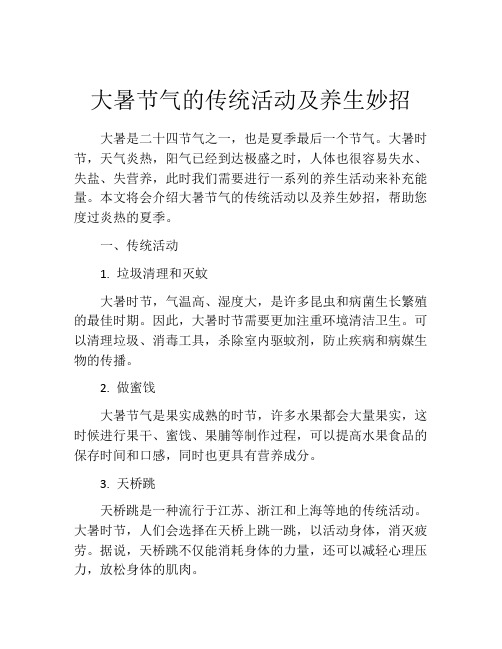 大暑节气的传统活动及养生妙招

大暑是二十四节气之一，也是夏季最后一个节气。大暑时节，天气炎热，阳气已经到达极盛之时，人体也很容易失水、失盐、失营养，此时我们需要进行一系列的养生活动来补充能量。本文将会介绍大暑节气的传统活动以及养生妙招，帮助您度过炎热的夏季。

一、传统活动

1. 垃圾清理和灭蚊

大暑时节，气温高、湿度大，是许多昆虫和病菌生长繁殖的最佳时期。因此，大暑时节需要更加注重环境清洁卫生。可以清理垃圾、消毒工具，杀除室内驱蚊剂，防止疾病和病媒生物的传播。

2. 做蜜饯

大暑节气是果实成熟的时节，许多水果都会大量果实，这时候进行果干、蜜饯、果脯等制作过程，可以提高水果食品的保存时间和口感，同时也更具有营养成分。

3. 天桥跳

天桥跳是一种流行于江苏、浙江和上海等地的传统活动。大暑时节，人们会选择在天桥上跳一跳，以活动身体，消灭疲劳。据说，天桥跳不仅能消耗身体的力量，还可以减轻心理压力，放松身体的肌肉。